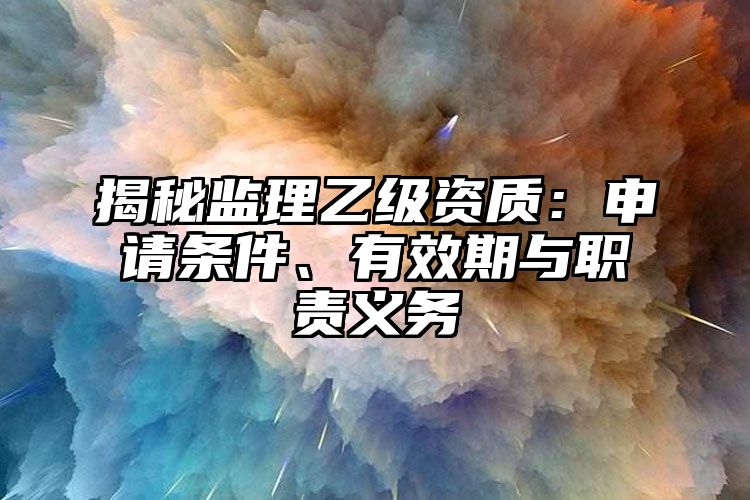 揭秘监理乙级资质：申请条件、有效期与职责义务